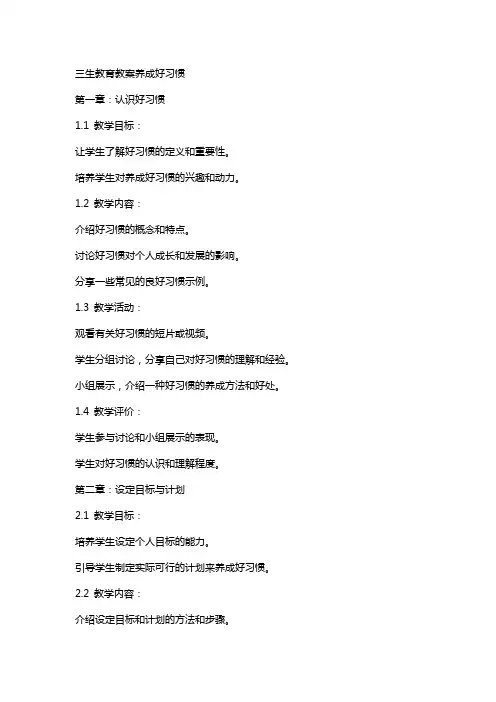 三生教育教案养成好习惯

第一章：认识好习惯

1.1 教学目标：

让学生了解好习惯的定义和重要性。

培养学生对养成好习惯的兴趣和动力。

1.2 教学内容：

介绍好习惯的概念和特点。

讨论好习惯对个人成长和发展的影响。

分享一些常见的良好习惯示例。

1.3 教学活动：

观看有关好习惯的短片或视频。

学生分组讨论，分享自己对好习惯的理解和经验。

小组展示，介绍一种好习惯的养成方法和好处。

1.4 教学评价：

学生参与讨论和小组展示的表现。

学生对好习惯的认识和理解程度。

第二章：设定目标与计划

2.1 教学目标：

培养学生设定个人目标的能力。

引导学生制定实际可行的计划来养成好习惯。

2.2 教学内容：

介绍设定目标和计划的方法和步骤。